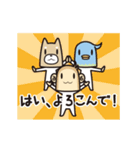 はい、よろこんで！